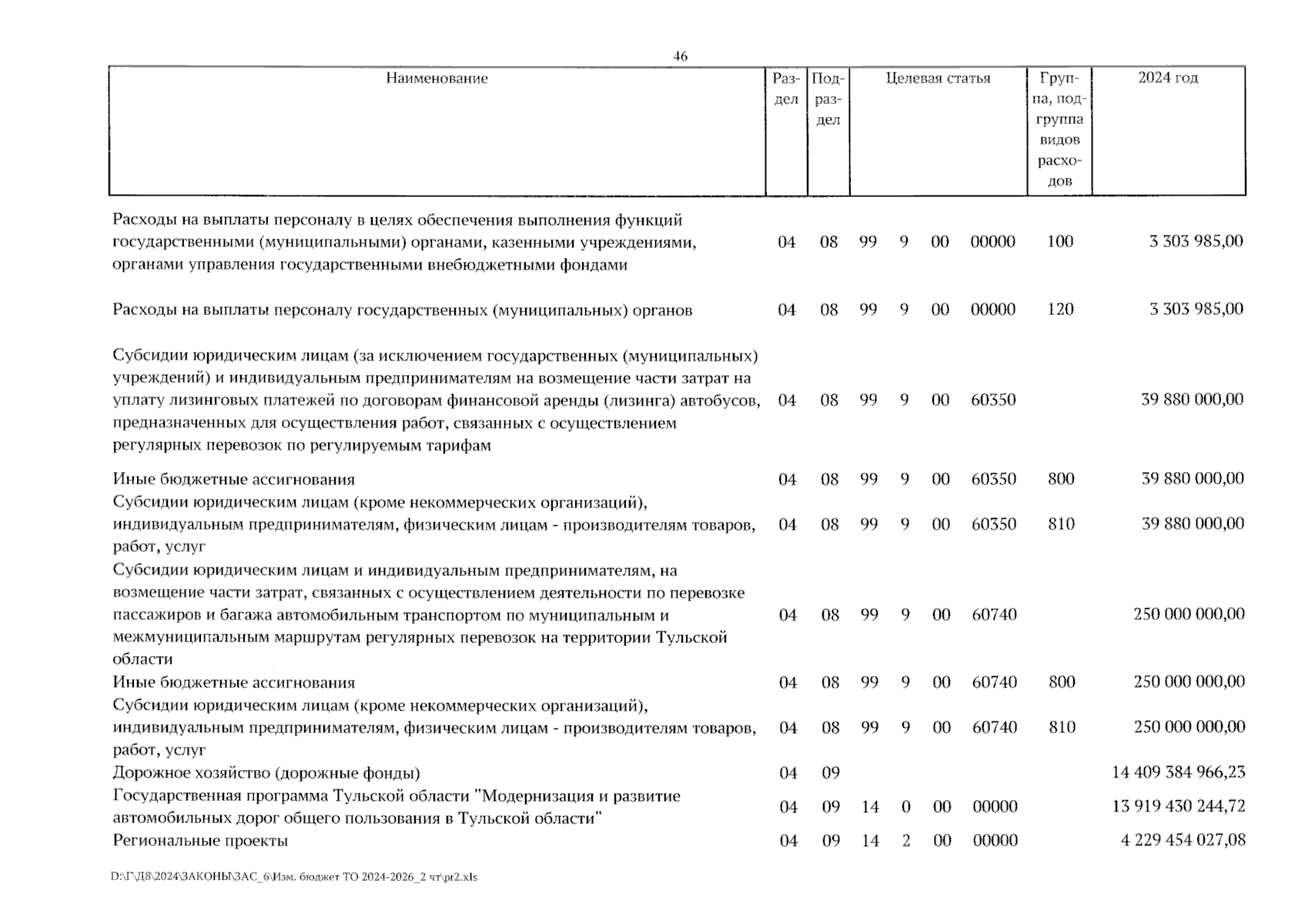 46

| Наименование | Раздел | Подраздел | Целевая статья | Группа, подгруппа видов расходов | 2024 год |
|---|---|---|---|---|---|
| Расходы на выплаты персоналу в целях обеспечения выполнения функций государственными (муниципальными) органами, казенными учреждениями, органами управления государственными внебюджетными фондами | 04 | 08 | 99 9 00 00000 | 100 | 3 303 985,00 |
| Расходы на выплаты персоналу государственных (муниципальных) органов | 04 | 08 | 99 9 00 00000 | 120 | 3 303 985,00 |
| Субсидии юридическим лицам (за исключением государственных (муниципальных) учреждений) и индивидуальным предпринимателям на возмещение части затрат на уплату лизинговых платежей по договорам финансовой аренды (лизинга) автобусов, предназначенных для осуществления работ, связанных с осуществлением регулярных перевозок по регулируемым тарифам | 04 | 08 | 99 9 00 60350 | | 39 880 000,00 |
| Иные бюджетные ассигнования | 04 | 08 | 99 9 00 60350 | 800 | 39 880 000,00 |
| Субсидии юридическим лицам (кроме некоммерческих организаций), индивидуальным предпринимателям, физическим лицам - производителям товаров, работ, услуг | 04 | 08 | 99 9 00 60350 | 810 | 39 880 000,00 |
| Субсидии юридическим лицам и индивидуальным предпринимателям, на возмещение части затрат, связанных с осуществлением деятельности по перевозке пассажиров и багажа автомобильным транспортом по муниципальным и межмуниципальным маршрутам регулярных перевозок на территории Тульской области | 04 | 08 | 99 9 00 60740 | | 250 000 000,00 |
| Иные бюджетные ассигнования | 04 | 08 | 99 9 00 60740 | 800 | 250 000 000,00 |
| Субсидии юридическим лицам (кроме некоммерческих организаций), индивидуальным предпринимателям, физическим лицам - производителям товаров, работ, услуг | 04 | 08 | 99 9 00 60740 | 810 | 250 000 000,00 |
| Дорожное хозяйство (дорожные фонды) | 04 | 09 | | | 14 409 384 966,23 |
| Государственная программа Тульской области "Модернизация и развитие автомобильных дорог общего пользования в Тульской области" | 04 | 09 | 14 0 00 00000 | | 13 919 430 244,72 |
| Региональные проекты | 04 | 09 | 14 2 00 00000 | | 4 229 454 027,08 |

D:\Г\Д8\2024\ЗАКОНЫ\ЗАС_6\Изм. бюджет ТО 2024-2026_2 чт\pr2.xls